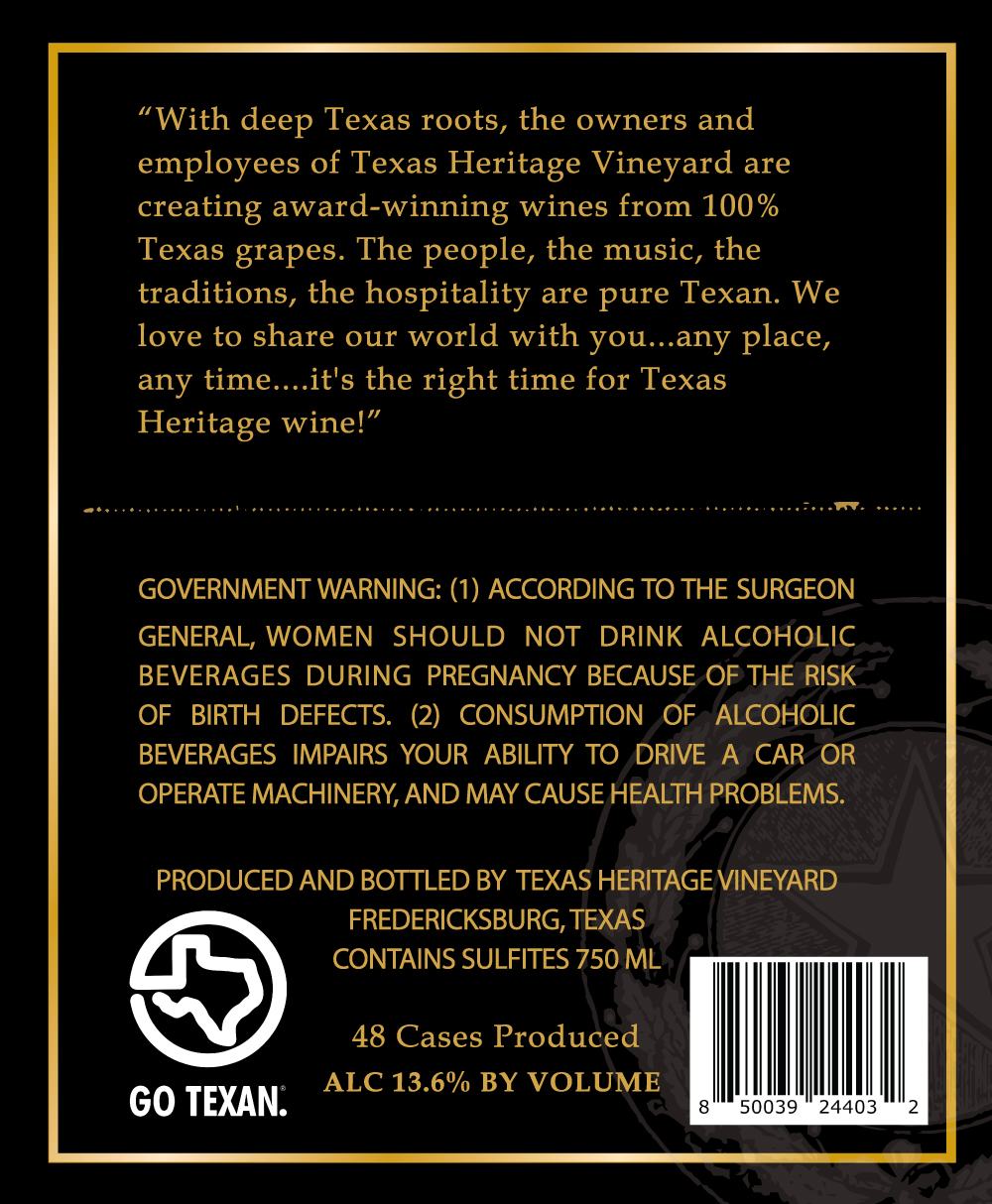 "With deep Texas roots, the owners and employees of Texas Heritage Vineyard are creating award-winning wines from 100% Texas grapes. The people, the music, the traditions, the hospitality are pure Texan. We love to share our world with you...any place, any time....it's the right time for Texas Heritage wine!"

GOVERNMENT WARNING: (1) ACCORDING TO THE SURGEON GENERAL, WOMEN SHOULD NOT DRINK ALCOHOLIC BEVERAGES DURING PREGNANCY BECAUSE OF THE RISK OF BIRTH DEFECTS. (2) CONSUMPTION OF ALCOHOLIC BEVERAGES IMPAIRS YOUR ABILITY TO DRIVE A CAR OR OPERATE MACHINERY, AND MAY CAUSE HEALTH PROBLEMS.

PRODUCED AND BOTTLED BY TEXAS HERITAGE VINEYARD
FREDERICKSBURG, TEXAS
CONTAINS SULFITES 750 ML

GO TEXAN.

48 Cases Produced
ALC 13.6% BY VOLUME

8 50039 24403 2